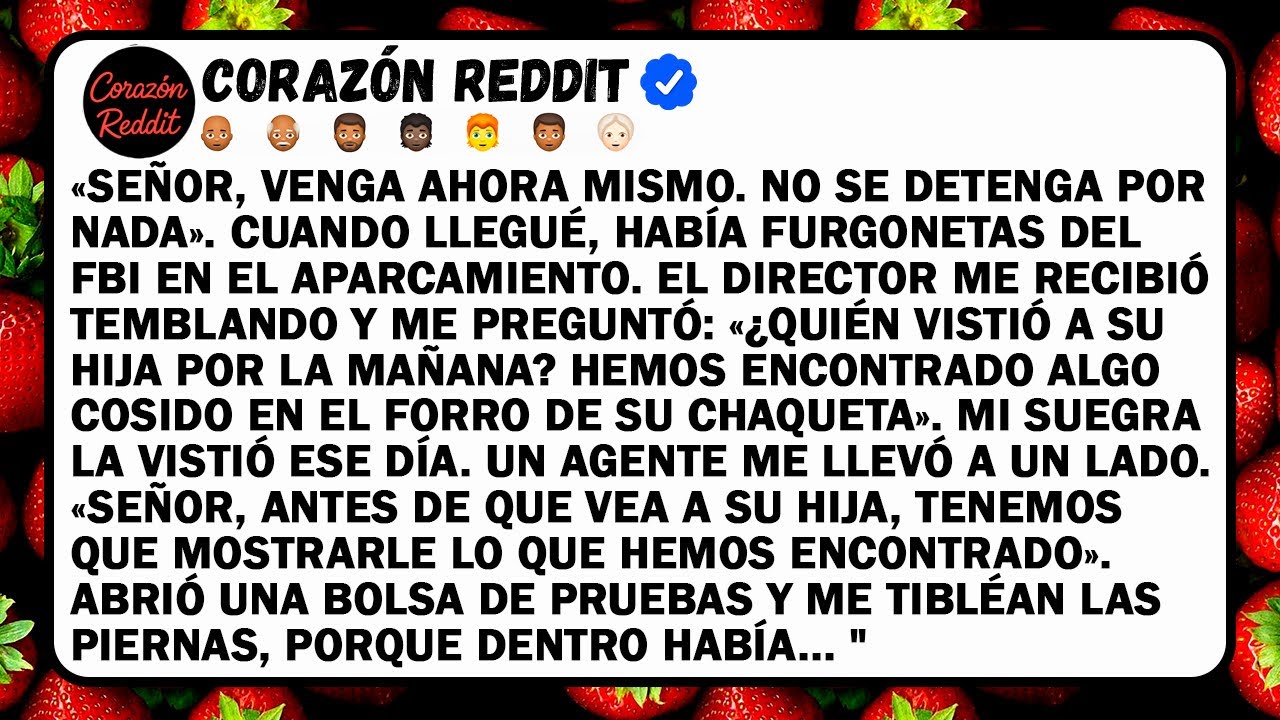 Corazón Reddit

CORAZÓN REDDIT

«SEÑOR, VENGA AHORA MISMO. NO SE DETENGA POR NADA». CUANDO LLEGUÉ, HABÍA FURGONETAS DEL FBI EN EL APARCAMIENTO. EL DIRECTOR ME RECIBIÓ TEMBLANDO Y ME PREGUNTÓ: «¿QUIÉN VISTIÓ A SU HIJA POR LA MAÑANA? HEMOS ENCONTRADO ALGO COSIDO EN EL FORRO DE SU CHAQUETA». MI SUEGRA LA VISTIÓ ESE DÍA. UN AGENTE ME LLEVÓ A UN LADO. «SEÑOR, ANTES DE QUE VEA A SU HIJA, TENEMOS QUE MOSTRARLE LO QUE HEMOS ENCONTRADO». ABRIÓ UNA BOLSA DE PRUEBAS Y ME TIBLÉAN LAS PIERNAS, PORQUE DENTRO HABÍA... "